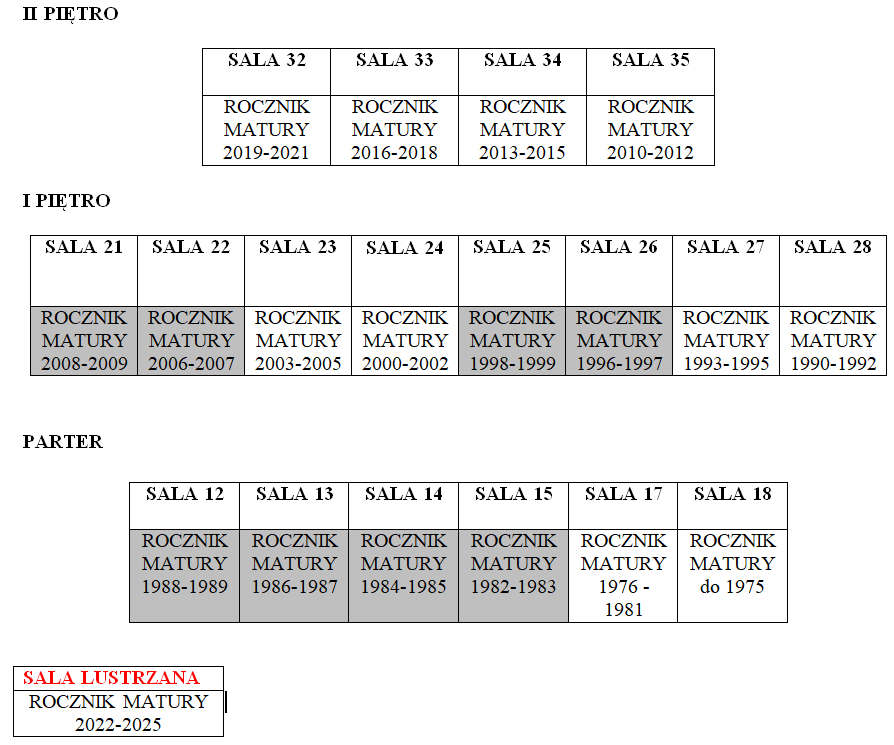 II PIĘTRO

| SALA 32 | SALA 33 | SALA 34 | SALA 35 |
|---|---|---|---|
| ROCZNIK MATURY 2019-2021 | ROCZNIK MATURY 2016-2018 | ROCZNIK MATURY 2013-2015 | ROCZNIK MATURY 2010-2012 |

I PIĘTRO

| SALA 21 | SALA 22 | SALA 23 | SALA 24 | SALA 25 | SALA 26 | SALA 27 | SALA 28 |
|---|---|---|---|---|---|---|---|
| ROCZNIK MATURY 2008-2009 | ROCZNIK MATURY 2006-2007 | ROCZNIK MATURY 2003-2005 | ROCZNIK MATURY 2000-2002 | ROCZNIK MATURY 1998-1999 | ROCZNIK MATURY 1996-1997 | ROCZNIK MATURY 1993-1995 | ROCZNIK MATURY 1990-1992 |

PARTER

| SALA 12 | SALA 13 | SALA 14 | SALA 15 | SALA 17 | SALA 18 |
|---|---|---|---|---|---|
| ROCZNIK MATURY 1988-1989 | ROCZNIK MATURY 1986-1987 | ROCZNIK MATURY 1984-1985 | ROCZNIK MATURY 1982-1983 | ROCZNIK MATURY 1976 - 1981 | ROCZNIK MATURY do 1975 |

| SALA LUSTRZANA |
|---|
| ROCZNIK MATURY 2022-2025 |